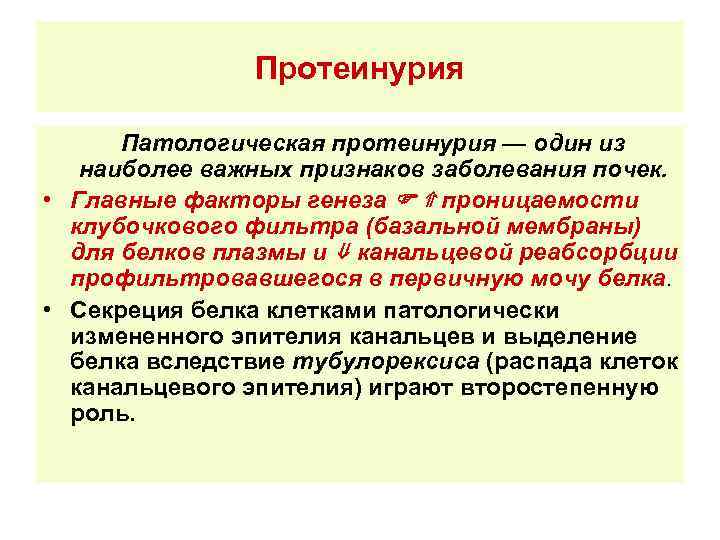 Протеинурия

Патологическая протеинурия — один из наиболее важных признаков заболевания почек.

• Главные факторы генеза ☞ ⇑ проницаемости клубочкового фильтра (базальной мембраны) для белков плазмы и ⇓ канальцевой реабсорбции профильтровавшегося в первичную мочу белка.

• Секреция белка клетками патологически измененного эпителия канальцев и выделение белка вследствие тубулорексиса (распада клеток канальцевого эпителия) играют второстепенную роль.